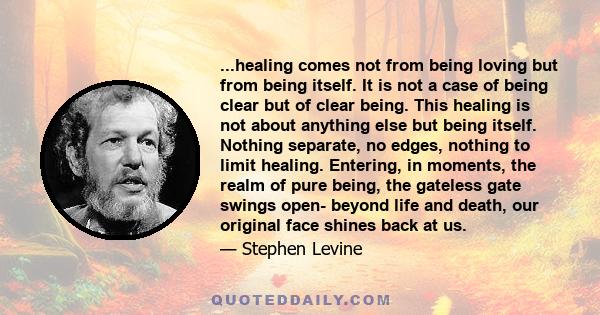 ...healing comes not from being loving but from being itself. It is not a case of being clear but of clear being. This healing is not about anything else but being itself. Nothing separate, no edges, nothing to limit healing. Entering, in moments, the realm of pure being, the gateless gate swings open- beyond life and death, our original face shines back at us.
— Stephen Levine

QUOTEDDAILY.COM